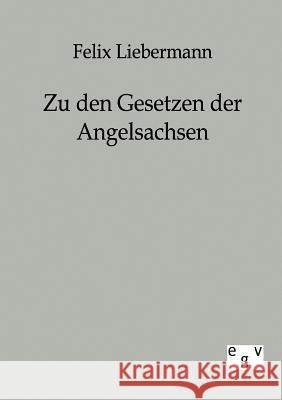 Felix Liebermann

Zu den Gesetzen der Angelsachsen

e g v

Kraina Książek